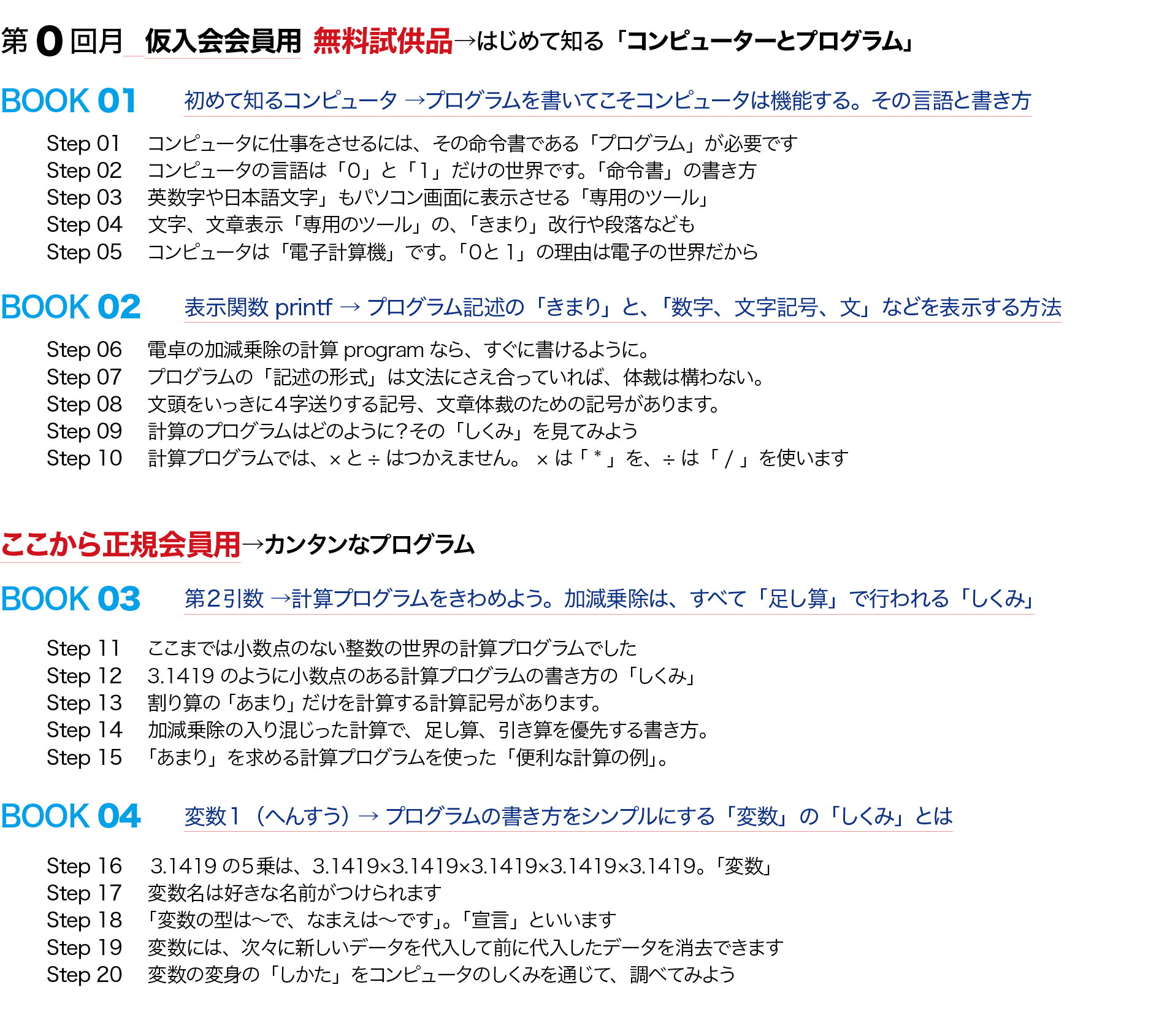 第 0 回月　仮入会会員用 無料試供品→はじめて知る「コンピューターとプログラム」

BOOK 01　初めて知るコンピュータ →プログラムを書いてこそコンピュータは機能する。その言語と書き方

Step 01　コンピュータに仕事をさせるには、その命令書である「プログラム」が必要です
Step 02　コンピュータの言語は「0」と「1」だけの世界です。「命令書」の書き方
Step 03　英数字や日本語文字」もパソコン画面に表示させる「専用のツール」
Step 04　文字、文章表示「専用のツール」の、「きまり」改行や段落なども
Step 05　コンピュータは「電子計算機」です。「0と 1」の理由は電子の世界だから

BOOK 02　表示関数 printf → プログラム記述の「きまり」と、「数字、文字記号、文」などを表示する方法

Step 06　電卓の加減乗除の計算 program なら、すぐに書けるように。
Step 07　プログラムの「記述の形式」は文法にさえ合っていれば、体裁は構わない。
Step 08　文頭をいっきに4字送りする記号、文章体裁のための記号があります。
Step 09　計算のプログラムはどのように?その「しくみ」を見てみよう
Step 10　計算プログラムでは、× と ÷ はつかえません。 × は「 * 」を、÷ は「 / 」を使います

ここから正規会員用→カンタンなプログラム

BOOK 03　第2引数 →計算プログラムをきわめよう。加減乗除は、すべて「足し算」で行われる「しくみ」

Step 11　ここまでは小数点のない整数の世界の計算プログラムでした
Step 12　3.1419 のように小数点のある計算プログラムの書き方の「しくみ」
Step 13　割り算の「あまり」だけを計算する計算記号があります。
Step 14　加減乗除の入り混じった計算で、足し算、引き算を優先する書き方。
Step 15　「あまり」を求める計算プログラムを使った「便利な計算の例」。

BOOK 04　変数1（へんすう）→ プログラムの書き方をシンプルにする「変数」の「しくみ」とは

Step 16　3.1419 の5乗は、3.1419×3.1419×3.1419×3.1419×3.1419。「変数」
Step 17　変数名は好きな名前がつけられます
Step 18　「変数の型は〜で、なまえは〜です」。「宣言」といいます
Step 19　変数には、次々に新しいデータを代入して前に代入したデータを消去できます
Step 20　変数の変身の「しかた」をコンピュータのしくみを通じて、調べてみよう